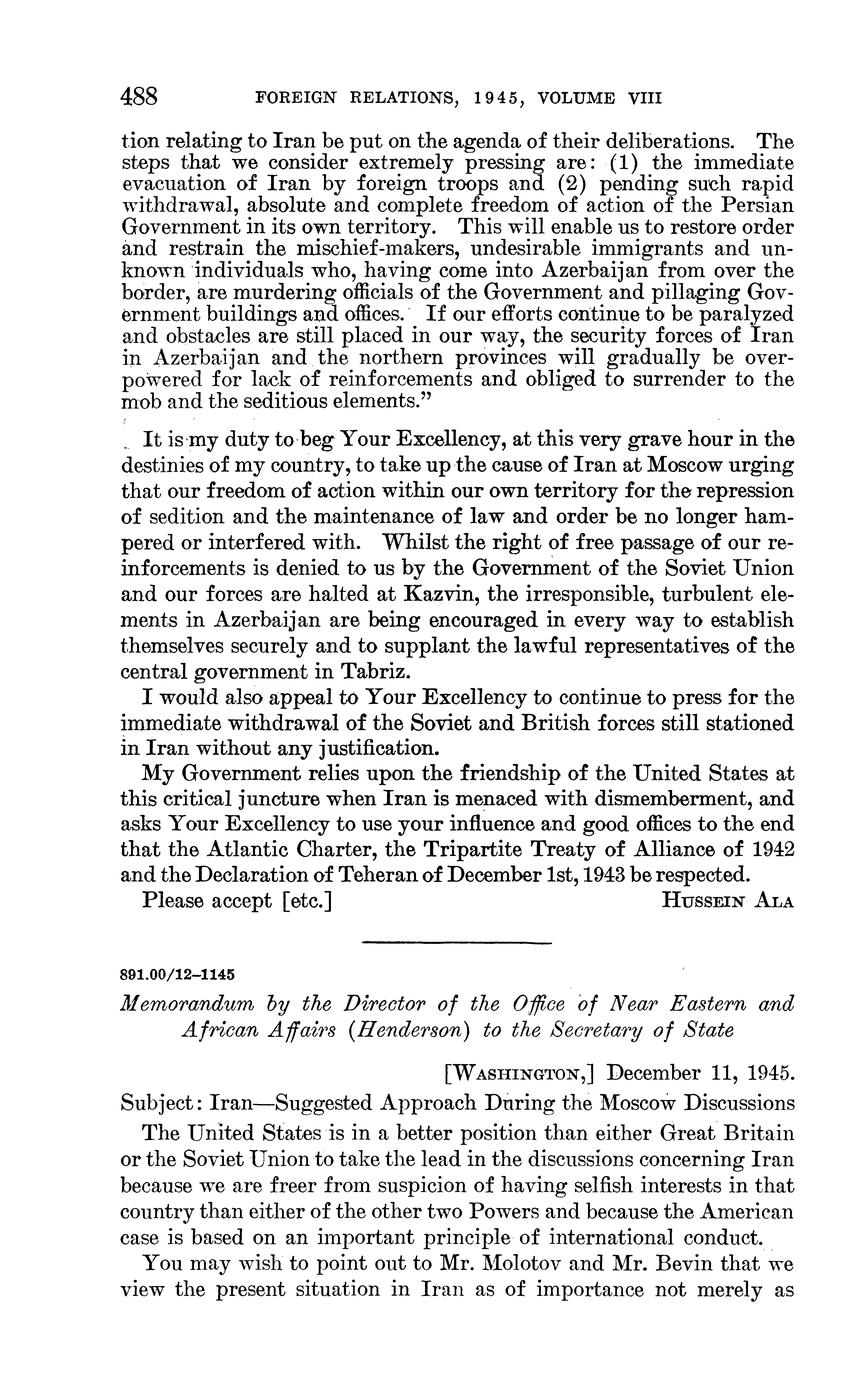 488 FOREIGN RELATIONS, 1945, VOLUME VIII

tion relating to Iran be put on the agenda of their deliberations. The steps that we consider extremely pressing are: (1) the immediate evacuation of Iran by foreign troops and (2) pending such rapid withdrawal, absolute and complete freedom of action of the Persian Government in its own territory. This will enable us to restore order and restrain the mischief-makers, undesirable immigrants and unknown individuals who, having come into Azerbaijan from over the border, are murdering officials of the Government and pillaging Government buildings and offices. If our efforts continue to be paralyzed and obstacles are still placed in our way, the security forces of Iran in Azerbaijan and the northern provinces will gradually be overpowered for lack of reinforcements and obliged to surrender to the mob and the seditious elements."

It is my duty to beg Your Excellency, at this very grave hour in the destinies of my country, to take up the cause of Iran at Moscow urging that our freedom of action within our own territory for the repression of sedition and the maintenance of law and order be no longer hampered or interfered with. Whilst the right of free passage of our reinforcements is denied to us by the Government of the Soviet Union and our forces are halted at Kazvin, the irresponsible, turbulent elements in Azerbaijan are being encouraged in every way to establish themselves securely and to supplant the lawful representatives of the central government in Tabriz.

I would also appeal to Your Excellency to continue to press for the immediate withdrawal of the Soviet and British forces still stationed in Iran without any justification.

My Government relies upon the friendship of the United States at this critical juncture when Iran is menaced with dismemberment, and asks Your Excellency to use your influence and good offices to the end that the Atlantic Charter, the Tripartite Treaty of Alliance of 1942 and the Declaration of Teheran of December 1st, 1943 be respected.

Please accept [etc.] HUSSEIN ALA

891.00/12–1145

Memorandum by the Director of the Office of Near Eastern and African Affairs (Henderson) to the Secretary of State

[WASHINGTON,] December 11, 1945.

Subject: Iran—Suggested Approach During the Moscow Discussions

The United States is in a better position than either Great Britain or the Soviet Union to take the lead in the discussions concerning Iran because we are freer from suspicion of having selfish interests in that country than either of the other two Powers and because the American case is based on an important principle of international conduct.

You may wish to point out to Mr. Molotov and Mr. Bevin that we view the present situation in Iran as of importance not merely as